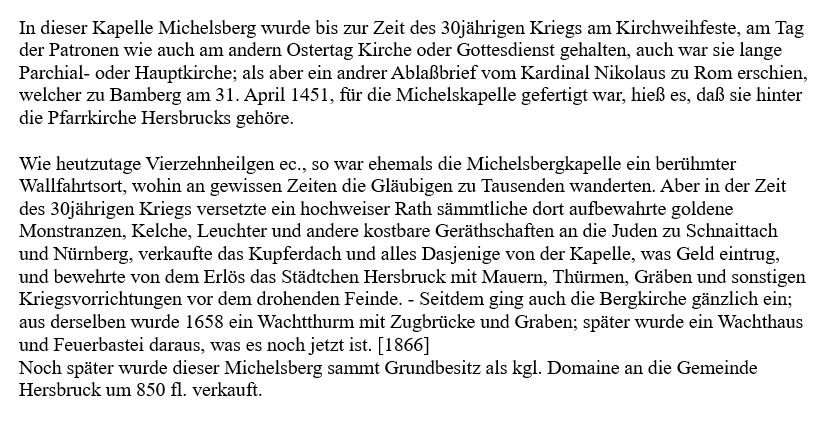 In dieser Kapelle Michelsberg wurde bis zur Zeit des 30jährigen Kriegs am Kirchweihfeste, am Tag der Patronen wie auch am andern Ostertag Kirche oder Gottesdienst gehalten, auch war sie lange Parchial- oder Hauptkirche; als aber ein andrer Ablaßbrief vom Kardinal Nikolaus zu Rom erschien, welcher zu Bamberg am 31. April 1451, für die Michelskapelle gefertigt war, hieß es, daß sie hinter die Pfarrkirche Hersbrucks gehöre.

Wie heutzutage Vierzehnheilgen ec., so war ehemals die Michelsbergkapelle ein berühmter Wallfahrtsort, wohin an gewissen Zeiten die Gläubigen zu Tausenden wanderten. Aber in der Zeit des 30jährigen Kriegs versetzte ein hochweiser Rath sämmtliche dort aufbewahrte goldene Monstranzen, Kelche, Leuchter und andere kostbare Geräthschaften an die Juden zu Schnaittach und Nürnberg, verkaufte das Kupferdach und alles Dasjenige von der Kapelle, was Geld eintrug, und bewehrte von dem Erlös das Städtchen Hersbruck mit Mauern, Thürmen, Gräben und sonstigen Kriegsvorrichtungen vor dem drohenden Feinde. - Seitdem ging auch die Bergkirche gänzlich ein; aus derselben wurde 1658 ein Wachtthurm mit Zugbrücke und Graben; später wurde ein Wachthaus und Feuerbastei daraus, was es noch jetzt ist. [1866]
Noch später wurde dieser Michelsberg sammt Grundbesitz als kgl. Domaine an die Gemeinde Hersbruck um 850 fl. verkauft.